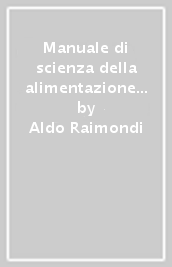 Manuale di scienza della alimentazione...
by
Aldo Raimondi